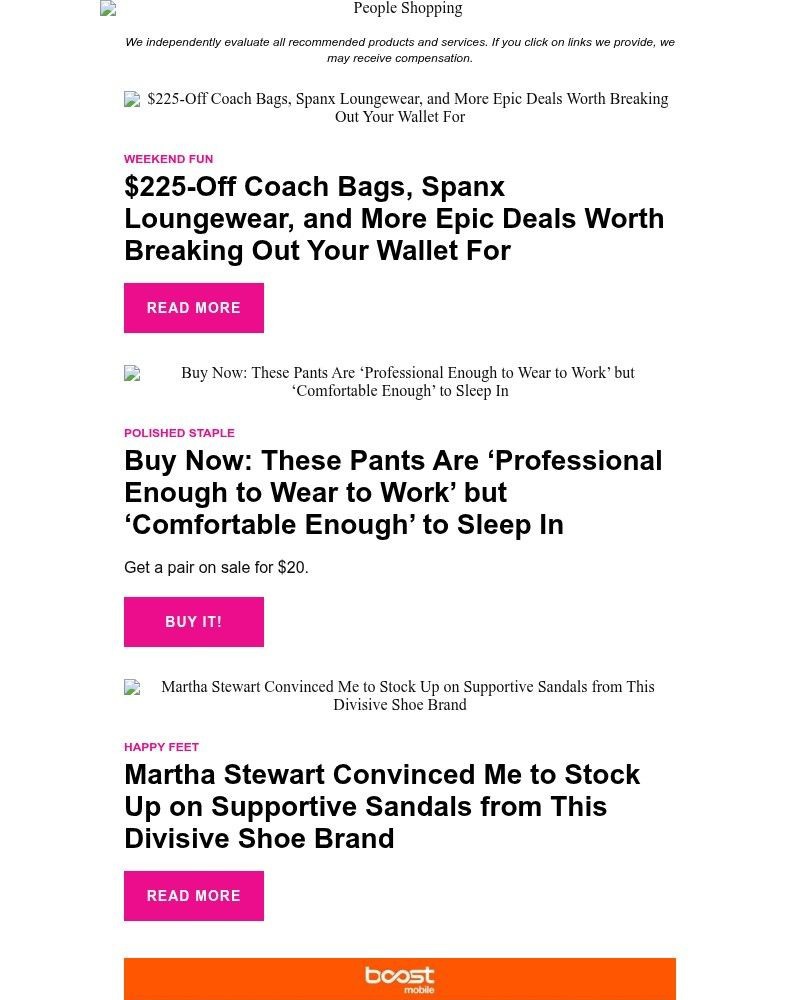 People Shopping

We independently evaluate all recommended products and services. If you click on links we provide, we may receive compensation.

$225-Off Coach Bags, Spanx Loungewear, and More Epic Deals Worth Breaking Out Your Wallet For

WEEKEND FUN

$225-Off Coach Bags, Spanx Loungewear, and More Epic Deals Worth Breaking Out Your Wallet For

READ MORE

Buy Now: These Pants Are ‘Professional Enough to Wear to Work’ but ‘Comfortable Enough’ to Sleep In

POLISHED STAPLE

Buy Now: These Pants Are ‘Professional Enough to Wear to Work’ but ‘Comfortable Enough’ to Sleep In

Get a pair on sale for $20.

BUY IT!

Martha Stewart Convinced Me to Stock Up on Supportive Sandals from This Divisive Shoe Brand

HAPPY FEET

Martha Stewart Convinced Me to Stock Up on Supportive Sandals from This Divisive Shoe Brand

READ MORE

boost mobile